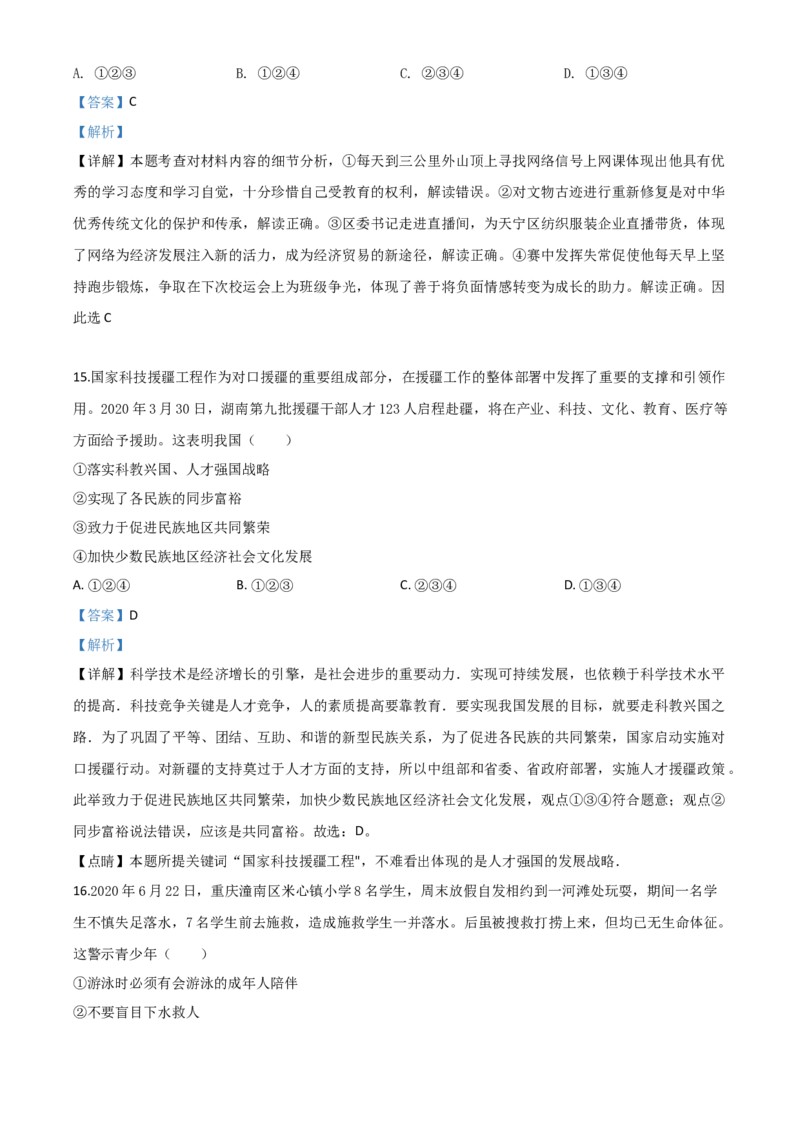 A. ①②③　　　　B. ①②④　　　　C. ②③④　　　　D. ①③④

【答案】C

【解析】

【详解】本题考查对材料内容的细节分析，①每天到三公里外山顶上寻找网络信号上网课体现出他具有优秀的学习态度和学习自觉，十分珍惜自己受教育的权利，解读错误。②对文物古迹进行重新修复是对中华优秀传统文化的保护和传承，解读正确。③区委书记走进直播间，为天宁区纺织服装企业直播带货，体现了网络为经济发展注入新的活力，成为经济贸易的新途径，解读正确。④赛中发挥失常促使他每天早上坚持跑步锻炼，争取在下次校运会上为班级争光，体现了善于将负面情感转变为成长的助力。解读正确。因此选 C

15.国家科技援疆工程作为对口援疆的重要组成部分，在援疆工作的整体部署中发挥了重要的支撑和引领作用。2020 年 3 月 30 日，湖南第九批援疆干部人才 123 人启程赴疆，将在产业、科技、文化、教育、医疗等方面给予援助。这表明我国（　　）

①落实科教兴国、人才强国战略

②实现了各民族的同步富裕

③致力于促进民族地区共同繁荣

④加快少数民族地区经济社会文化发展

A. ①②④　　　　B. ①②③　　　　C. ②③④　　　　D. ①③④

【答案】D

【解析】

【详解】科学技术是经济增长的引擎，是社会进步的重要动力．实现可持续发展，也依赖于科学技术水平的提高．科技竞争关键是人才竞争，人的素质提高要靠教育．要实现我国发展的目标，就要走科教兴国之路．为了巩固了平等、团结、互助、和谐的新型民族关系，为了促进各民族的共同繁荣，国家启动实施对口援疆行动。对新疆的支持莫过于人才方面的支持，所以中组部和省委、省政府部署，实施人才援疆政策。此举致力于促进民族地区共同繁荣，加快少数民族地区经济社会文化发展，观点①③④符合题意；观点②同步富裕说法错误，应该是共同富裕。故选：D。

【点睛】本题所提关键词“国家科技援疆工程"，不难看出体现的是人才强国的发展战略．

16.2020 年 6 月 22 日，重庆潼南区米心镇小学 8 名学生，周末放假自发相约到一河滩处玩耍，期间一名学生不慎失足落水，7 名学生前去施救，造成施救学生一并落水。后虽被搜救打捞上来，但均已无生命体征。这警示青少年（　　）

①游泳时必须有会游泳的成年人陪伴

②不要盲目下水救人